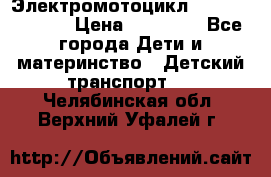 Электромотоцикл Цена Все города Дети и материнство Детский транспорт Челябинская обл Верхний Уфалей г

http://Объявлений.сайт